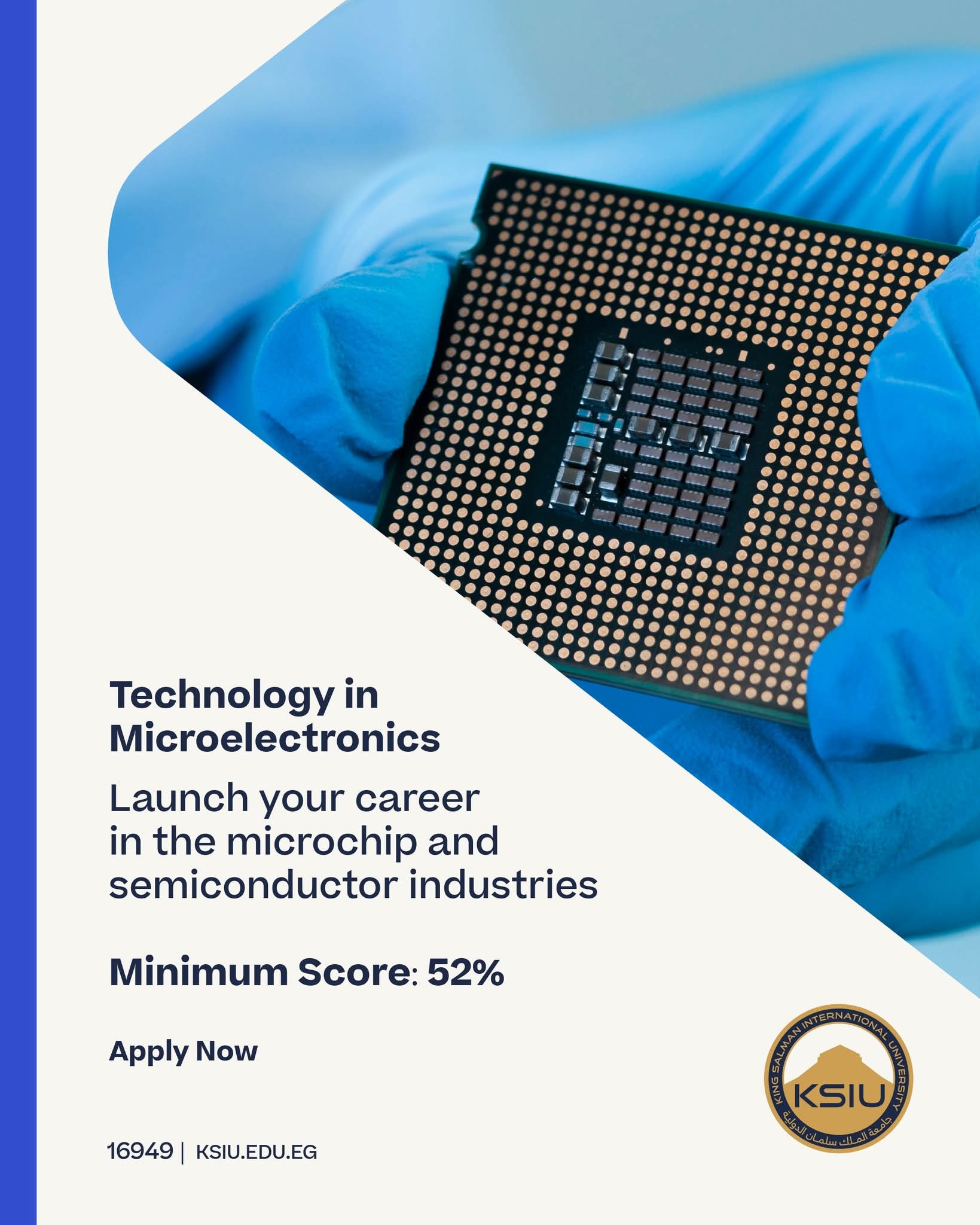 Technology in Microelectronics

Launch your career in the microchip and semiconductor industries

Minimum Score: 52%

Apply Now

16949 | KSIU.EDU.EG

KING SALMAN INTERNATIONAL UNIVERSITY
KSIU
جامعة الملك سلمان الدولية